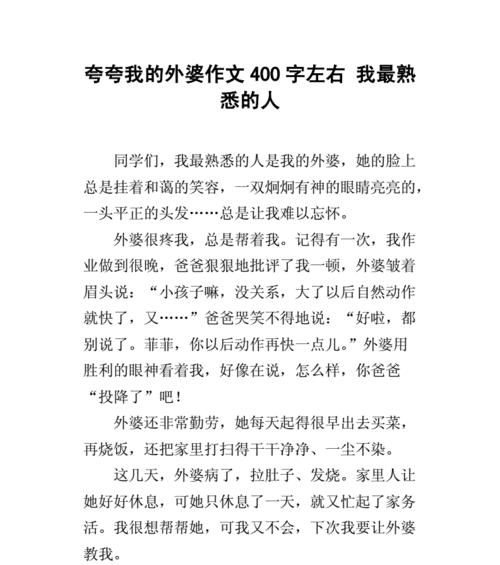 夸夸我的外婆作文 400 字左右 我最熟悉的人

同学们，我最熟悉的人是我的外婆，她的脸上总是挂着和蔼的笑容，一双炯炯有神的眼睛亮亮的，一头平正的头发……总是让我难以忘怀。

外婆很疼我，总是帮着我。记得有一次，我作业做到很晚，爸爸狠狠地批评了我一顿，外婆皱着眉头说：“小孩子嘛，没关系，大了以后自然动作就快了，又……”爸爸哭笑不得地说：“好啦，都别说了。菲菲，你以后动作再快一点儿。”外婆用胜利的眼神看着我，好像在说，怎么样，你爸爸“投降了”吧！

外婆还非常勤劳，她每天起得很早出去买菜，再烧饭，还把家里打扫得干干净净、一尘不染。

这几天，外婆病了，拉肚子、发烧。家里人让她好好休息，可她只休息了一天，就又忙起了家务活。我很想帮帮她，可我又不会，下次我要让外婆教我。